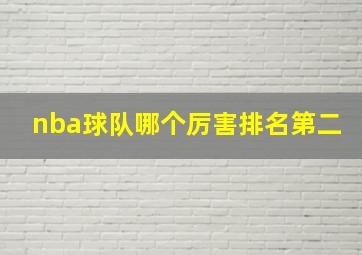 nba球队哪个厉害排名第二